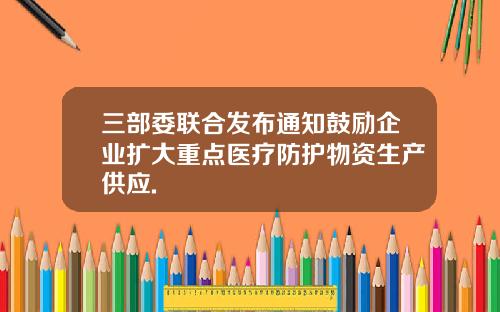 三部委联合发布通知鼓励企业扩大重点医疗防护物资生产供应.